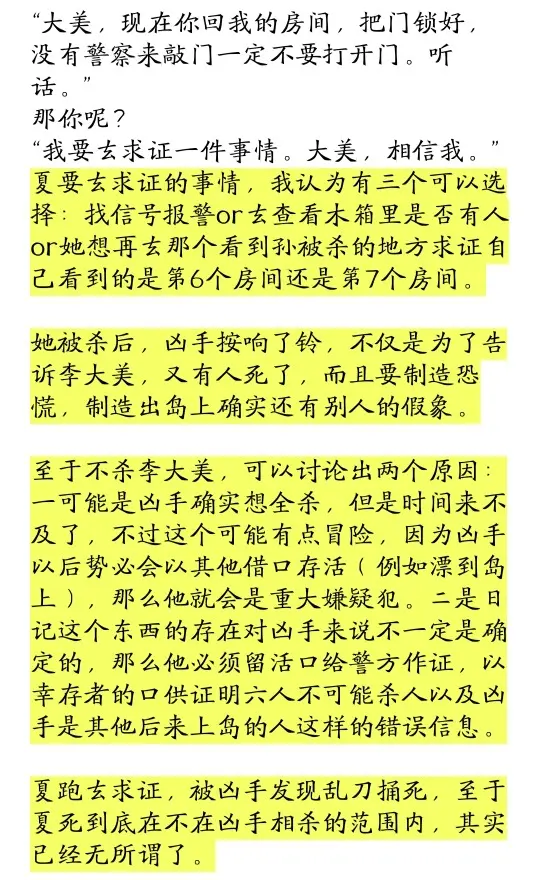 “大美，现在你回我的房间，把门锁好，没有警察来敲门一定不要打开门。听话。”
那你呢？
“我要去求证一件事情。大美，相信我。”
夏要去求证的事情，我认为有三个可以选择：找信号报警or去查看木箱里是否有人or她想再去那个看到孙被杀的地方求证自己看到的是第6个房间还是第7个房间。

她被杀后，凶手按响了铃，不仅是为了告诉李大美，又有人死了，而且要制造恐慌，制造出岛上确实还有别人的假象。

至于不杀李大美，可以讨论出两个原因：一可能是凶手确实想全杀，但是时间来不及了，不过这个可能有点冒险，因为凶手以后势必会以其他借口存活（例如漂到岛上），那么他就会是重大嫌疑犯。二是日记这个东西的存在对凶手来说不一定是确定的，那么他必须留活口给警方作证，以幸存者的口供证明六人不可能杀人以及凶手是其他后来上岛的人这样的错误信息。

夏跑去求证，被凶手发现乱刀捅死，至于夏死到底在不在凶手相杀的范围内，其实已经无所谓了。